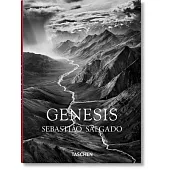 GENESIS
SEBASTIÃO SALGADO
TASCHEN